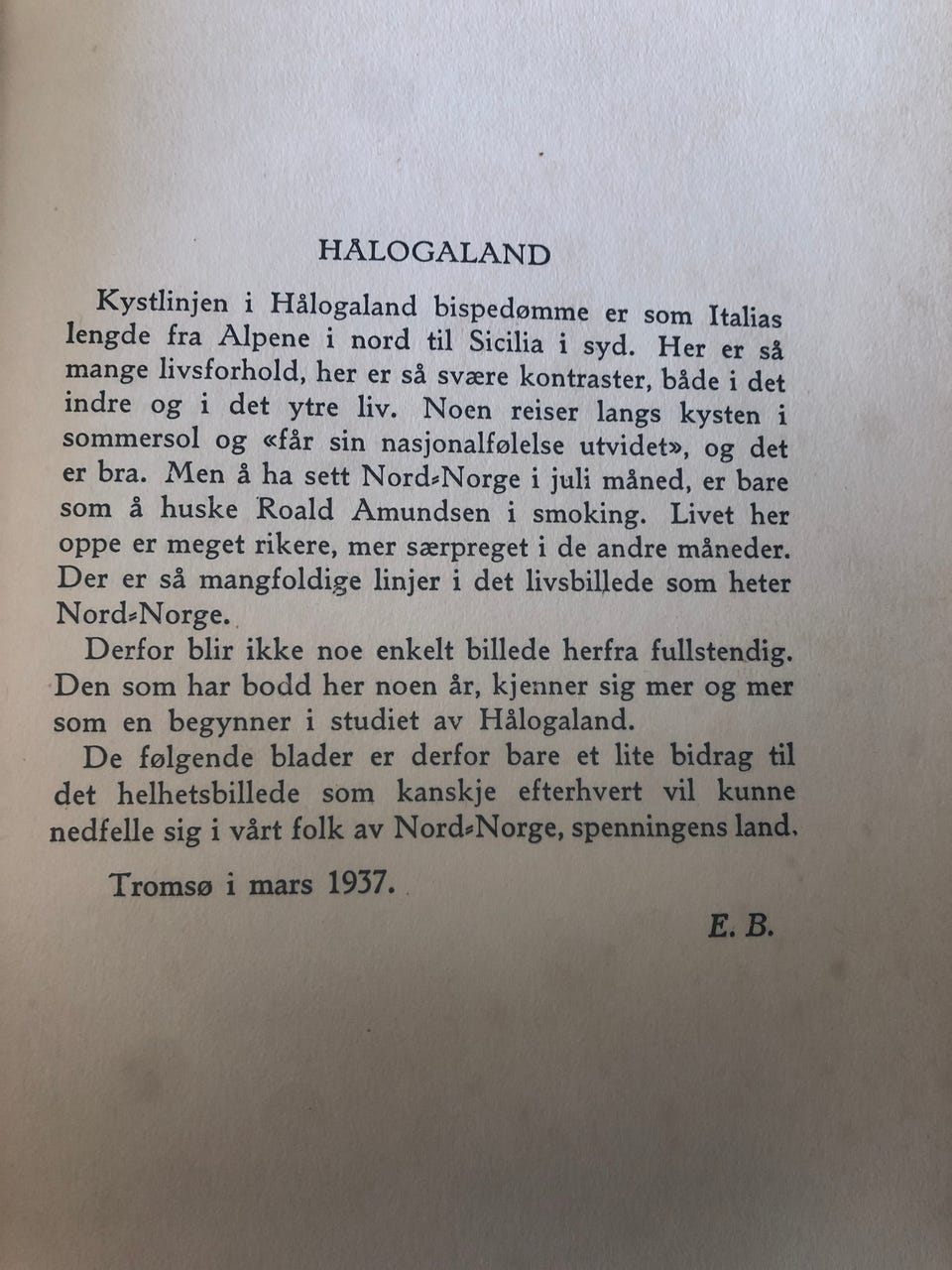 HÅLOGALAND

Kystlinjen i Hålogaland bispedømme er som Italias lengde fra Alpene i nord til Sicilia i syd. Her er så mange livsforhold, her er så svære kontraster, både i det indre og i det ytre liv. Noen reiser langs kysten i sommersol og «får sin nasjonalfølelse utvidet», og det er bra. Men å ha sett Nord-Norge i juli måned, er bare som å huske Roald Amundsen i smoking. Livet her oppe er meget rikere, mer særpreget i de andre måneder. Der er så mangfoldige linjer i det livsbillede som heter Nord-Norge.

Derfor blir ikke noe enkelt billede herfra fullstendig. Den som har bodd her noen år, kjenner sig mer og mer som en begynner i studiet av Hålogaland.

De følgende blader er derfor bare et lite bidrag til det helhetsbillede som kanskje efterhvert vil kunne nedfelle sig i vårt folk av Nord-Norge, spenningens land.

Tromsø i mars 1937.

E. B.